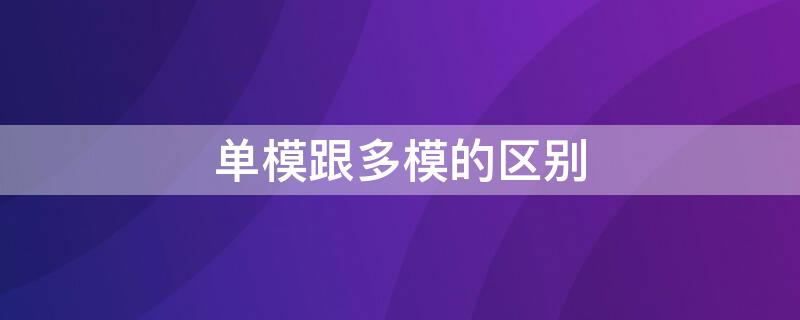 单模跟多模的区别